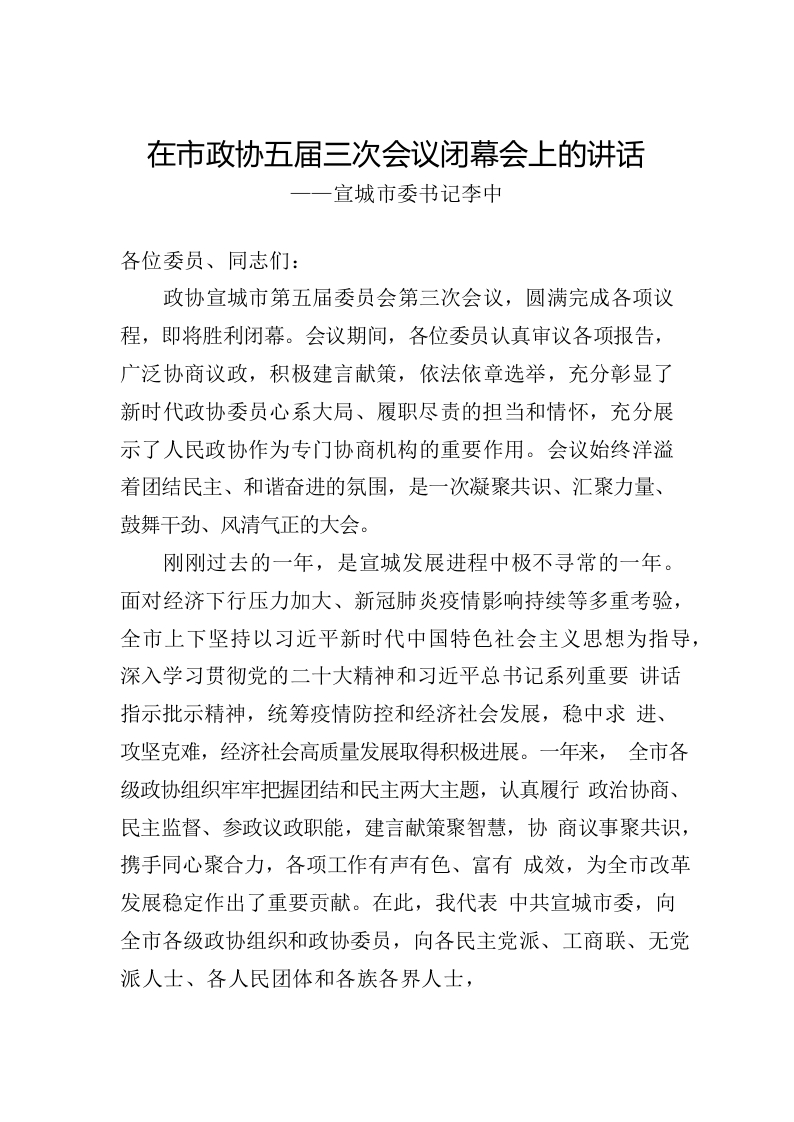 在市政协五届三次会议闭幕会上的讲话
——宣城市委书记李中

各位委员、同志们：

政协宣城市第五届委员会第三次会议，圆满完成各项议程，即将胜利闭幕。会议期间，各位委员认真审议各项报告，广泛协商议政，积极建言献策，依法依章选举，充分彰显了新时代政协委员心系大局、履职尽责的担当和情怀，充分展示了人民政协作为专门协商机构的重要作用。会议始终洋溢着团结民主、和谐奋进的氛围，是一次凝聚共识、汇聚力量、鼓舞干劲、风清气正的大会。

刚刚过去的一年，是宣城发展进程中极不寻常的一年。面对经济下行压力加大、新冠肺炎疫情影响持续等多重考验，全市上下坚持以习近平新时代中国特色社会主义思想为指导，深入学习贯彻党的二十大精神和习近平总书记系列重要 讲话指示批示精神，统筹疫情防控和经济社会发展，稳中求 进、攻坚克难，经济社会高质量发展取得积极进展。一年来， 全市各级政协组织牢牢把握团结和民主两大主题，认真履行 政治协商、民主监督、参政议政职能，建言献策聚智慧，协 商议事聚共识，携手同心聚合力，各项工作有声有色、富有 成效，为全市改革发展稳定作出了重要贡献。在此，我代表 中共宣城市委，向全市各级政协组织和政协委员，向各民主党派、工商联、无党派人士、各人民团体和各族各界人士，